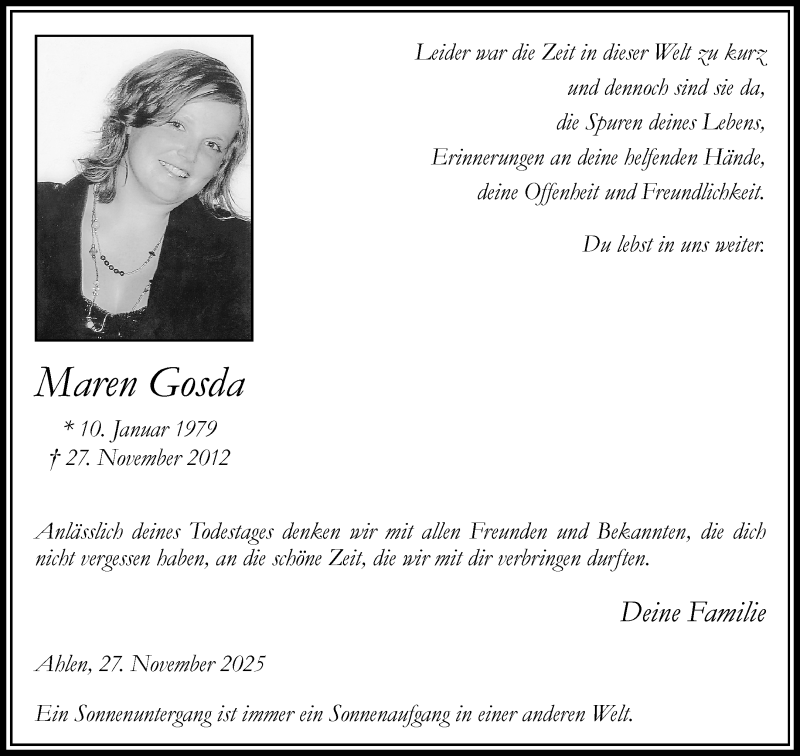 Leider war die Zeit in dieser Welt zu kurz
und dennoch sind sie da,
die Spuren deines Lebens,
Erinnerungen an deine helfenden Hände,
deine Offenheit und Freundlichkeit.

Du lebst in uns weiter.

Maren Gosda

* 10. Januar 1979
† 27. November 2012

Anlässlich deines Todestages denken wir mit allen Freunden und Bekannten, die dich nicht vergessen haben, an die schöne Zeit, die wir mit dir verbringen durften.

Deine Familie

Ahlen, 27. November 2025

Ein Sonnenuntergang ist immer ein Sonnenaufgang in einer anderen Welt.